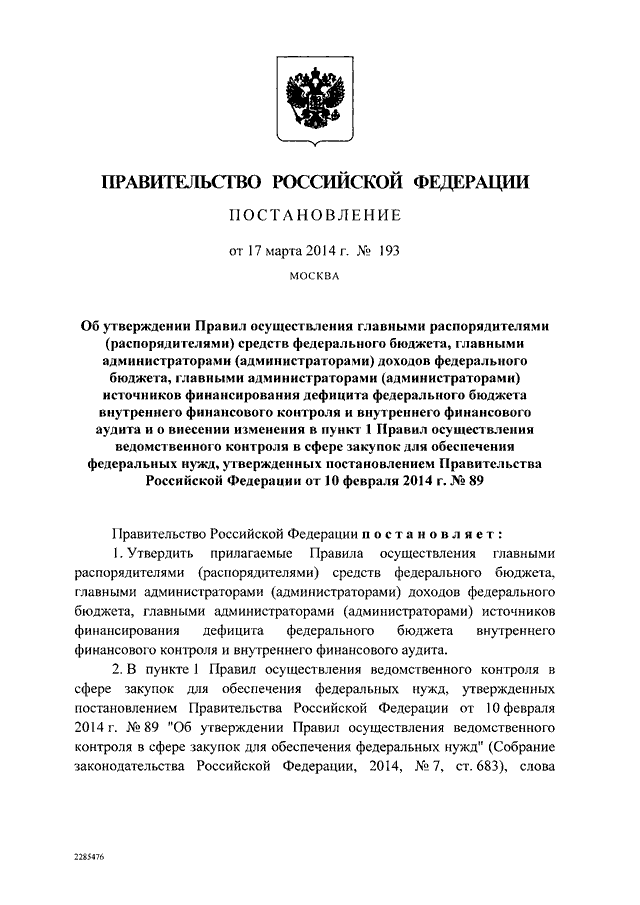 ПРАВИТЕЛЬСТВО РОССИЙСКОЙ ФЕДЕРАЦИИ

ПОСТАНОВЛЕНИЕ

от 17 марта 2014 г. № 193

МОСКВА

Об утверждении Правил осуществления главными распорядителями (распорядителями) средств федерального бюджета, главными администраторами (администраторами) доходов федерального бюджета, главными администраторами (администраторами) источников финансирования дефицита федерального бюджета внутреннего финансового контроля и внутреннего финансового аудита и о внесении изменения в пункт 1 Правил осуществления ведомственного контроля в сфере закупок для обеспечения федеральных нужд, утвержденных постановлением Правительства Российской Федерации от 10 февраля 2014 г. № 89

Правительство Российской Федерации постановляет:

1. Утвердить прилагаемые Правила осуществления главными распорядителями (распорядителями) средств федерального бюджета, главными администраторами (администраторами) доходов федерального бюджета, главными администраторами (администраторами) источников финансирования дефицита федерального бюджета внутреннего финансового контроля и внутреннего финансового аудита.

2. В пункте 1 Правил осуществления ведомственного контроля в сфере закупок для обеспечения федеральных нужд, утвержденных постановлением Правительства Российской Федерации от 10 февраля 2014 г. № 89 "Об утверждении Правил осуществления ведомственного контроля в сфере закупок для обеспечения федеральных нужд" (Собрание законодательства Российской Федерации, 2014, № 7, ст. 683), слова

2285476